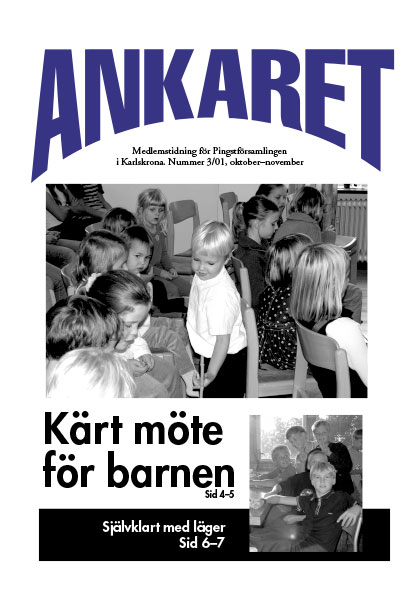 ANKARET

Medlemstidning för Pingstförsamlingen i Karlskrona. Nummer 3/01, oktober–november

Kärt möte för barnen
Sid 4–5

Självklart med läger
Sid 6–7